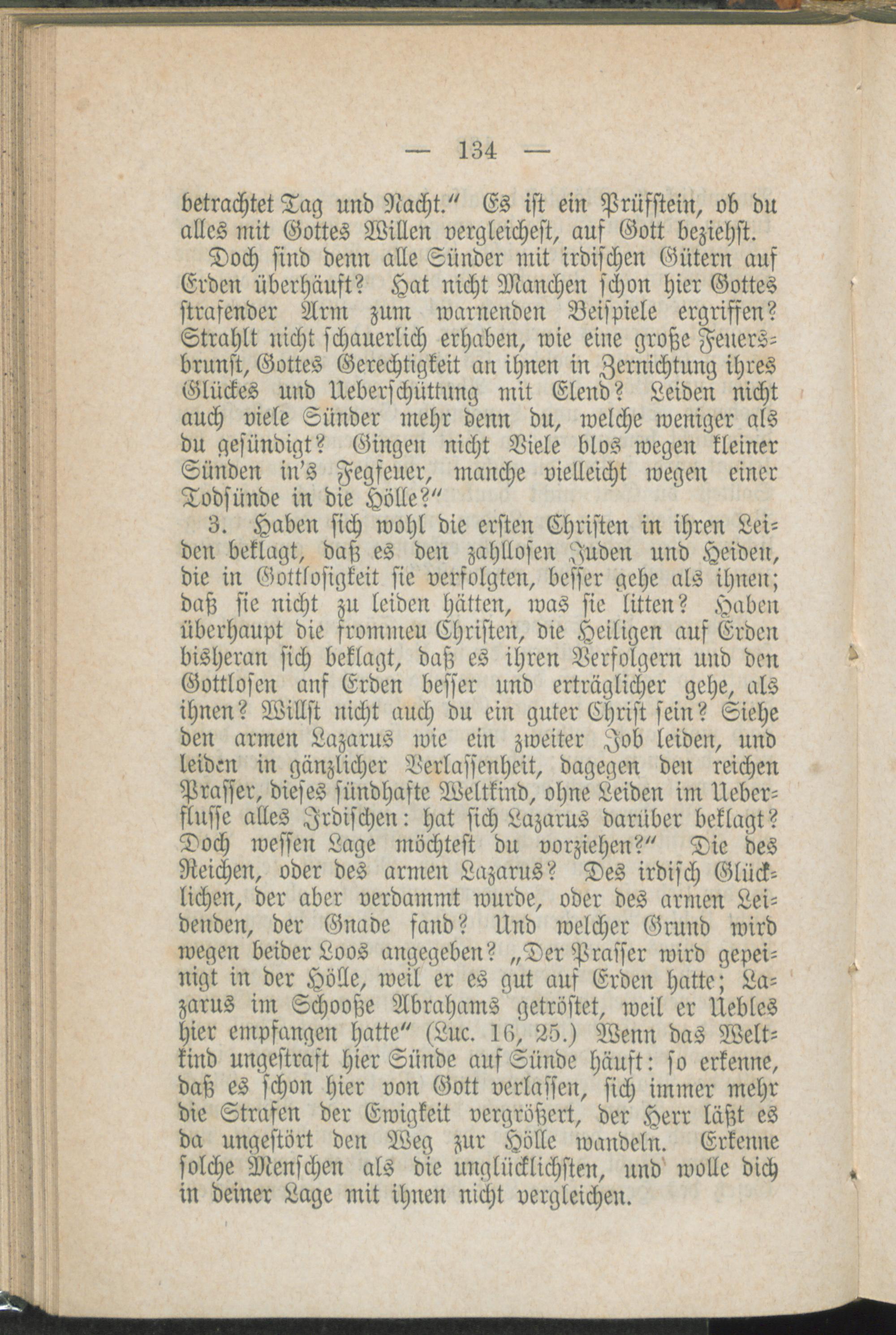 — 134 —

betrachtet Tag und Nacht.“ Es ist ein Prüfstein, ob du alles mit Gottes Willen vergleichest, auf Gott beziehst.

Doch sind denn alle Sünder mit irdischen Gütern auf Erden überhäuft? Hat nicht Manchen schon hier Gottes strafender Arm zum warnenden Beispiele ergriffen? Strahlt nicht schauerlich erhaben, wie eine große Feuersbrunst, Gottes Gerechtigkeit an ihnen in Zernichtung ihres Glückes und Ueberschüttung mit Elend? Leiden nicht auch viele Sünder mehr denn du, welche weniger als du gesündigt? Gingen nicht Viele blos wegen kleiner Sünden in's Fegfeuer, manche vielleicht wegen einer Todsünde in die Hölle?“

3. Haben sich wohl die ersten Christen in ihren Leiden beklagt, daß es den zahllosen Juden und Heiden, die in Gottlosigkeit sie verfolgten, besser gehe als ihnen; daß sie nicht zu leiden hätten, was sie litten? Haben überhaupt die frommeu Christen, die Heiligen auf Erden bisheran sich beklagt, daß es ihren Verfolgern und den Gottlosen anf Erden besser und erträglicher gehe, als ihnen? Willst nicht auch du ein guter Christ sein? Siehe den armen Lazarus wie ein zweiter Job leiden, und leiden in gänzlicher Verlassenheit, dagegen den reichen Prasser, dieses sündhafte Weltkind, ohne Leiden im Ueberflusse alles Irdischen: hat sich Lazarus darüber beklagt? Doch wessen Lage möchtest du vorziehen?“ Die des Reichen, oder des armen Lazarus? Des irdisch Glücklichen, der aber verdammt wurde, oder des armen Leidenden, der Gnade fand? Und welcher Grund wird wegen beider Loos angegeben? „Der Prasser wird gepeinigt in der Hölle, weil er es gut auf Erden hatte; Lazarus im Schooße Abrahams getröstet, weil er Uebles hier empfangen hatte“ (Luc. 16, 25.) Wenn das Weltkind ungestraft hier Sünde auf Sünde häuft: so erkenne, daß es schon hier von Gott verlassen, sich immer mehr die Strafen der Ewigkeit vergrößert, der Herr läßt es da ungestört den Weg zur Hölle wandeln. Erkenne solche Menschen als die unglücklichsten, und wolle dich in deiner Lage mit ihnen nicht vergleichen.